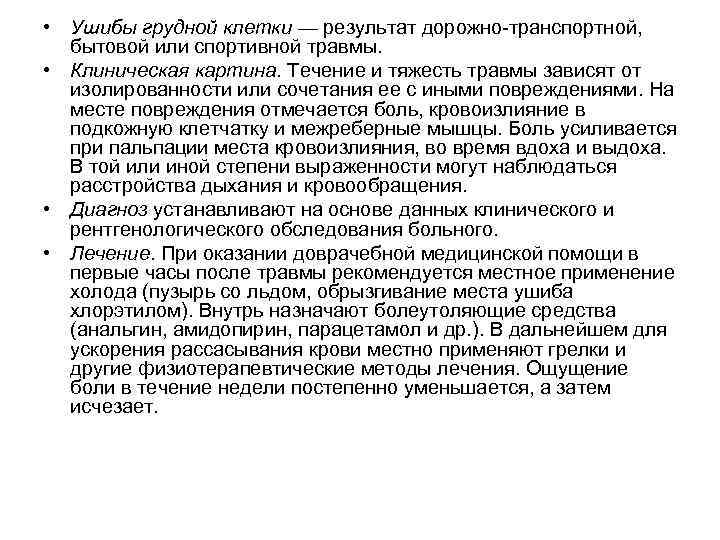 • Ушибы грудной клетки — результат дорожно-транспортной, бытовой или спортивной травмы.

• Клиническая картина. Течение и тяжесть травмы зависят от изолированности или сочетания ее с иными повреждениями. На месте повреждения отмечается боль, кровоизлияние в подкожную клетчатку и межреберные мышцы. Боль усиливается при пальпации места кровоизлияния, во время вдоха и выдоха. В той или иной степени выраженности могут наблюдаться расстройства дыхания и кровообращения.

• Диагноз устанавливают на основе данных клинического и рентгенологического обследования больного.

• Лечение. При оказании доврачебной медицинской помощи в первые часы после травмы рекомендуется местное применение холода (пузырь со льдом, обрызгивание места ушиба хлорэтилом). Внутрь назначают болеутоляющие средства (анальгин, амидопирин, парацетамол и др.). В дальнейшем для ускорения рассасывания крови местно применяют грелки и другие физиотерапевтические методы лечения. Ощущение боли в течение недели постепенно уменьшается, а затем исчезает.